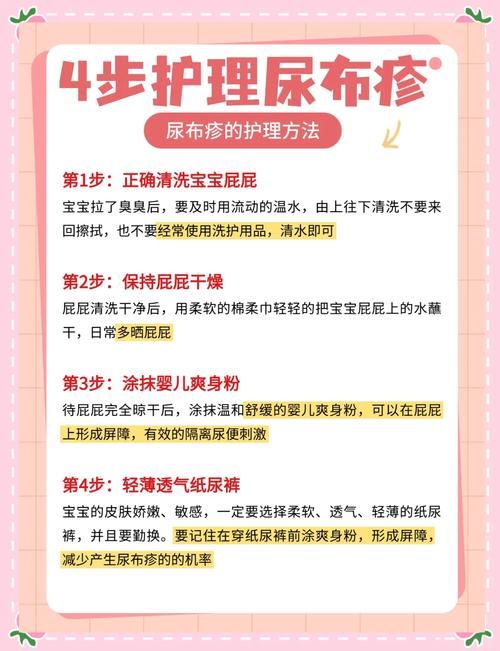 4步护理尿布疹

尿布疹的护理方法

第1步：正确清洗宝宝屁屁
宝宝拉了臭臭后，要及时用流动的温水，由上往下清洗不要来回擦拭，也不要经常使用洗护用品，清水即可

第2步：保持屁屁干燥
屁屁清洗干净后，用柔软的棉柔巾轻轻的把宝宝屁屁上的水蘸干，日常多晒屁屁

第3步：涂抹婴儿爽身粉
待屁屁完全晾干后，涂抹温和舒缓的婴儿爽身粉，可以在屁屁上形成屏障，有效的隔离尿便刺激

第4步：轻薄透气纸尿裤
宝宝的皮肤娇嫩、敏感，一定要选择柔软、透气、轻薄的纸尿裤，并且要勤换。要记住在穿纸尿裤前涂爽身粉，形成屏障，减少产生尿布疹的的机率